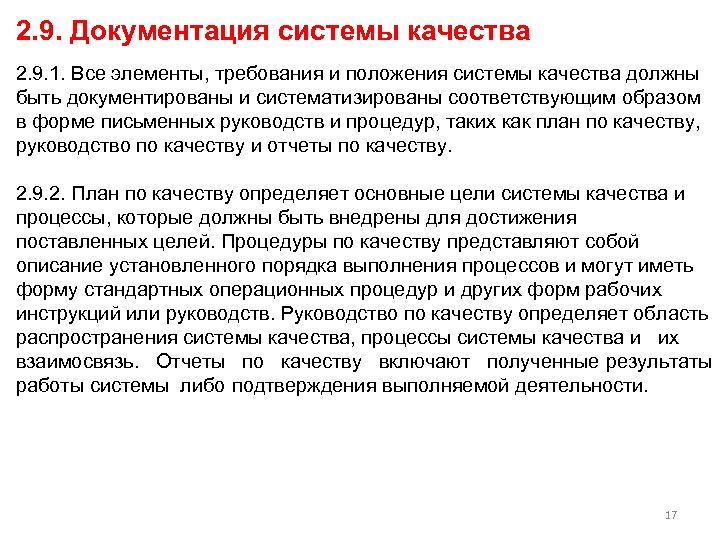 2.9. Документация системы качества

2.9.1. Все элементы, требования и положения системы качества должны быть документированы и систематизированы соответствующим образом в форме письменных руководств и процедур, таких как план по качеству, руководство по качеству и отчеты по качеству.

2.9.2. План по качеству определяет основные цели системы качества и процессы, которые должны быть внедрены для достижения поставленных целей. Процедуры по качеству представляют собой описание установленного порядка выполнения процессов и могут иметь форму стандартных операционных процедур и других форм рабочих инструкций или руководств. Руководство по качеству определяет область распространения системы качества, процессы системы качества и их взаимосвязь. Отчеты по качеству включают полученные результаты работы системы либо подтверждения выполняемой деятельности.

17